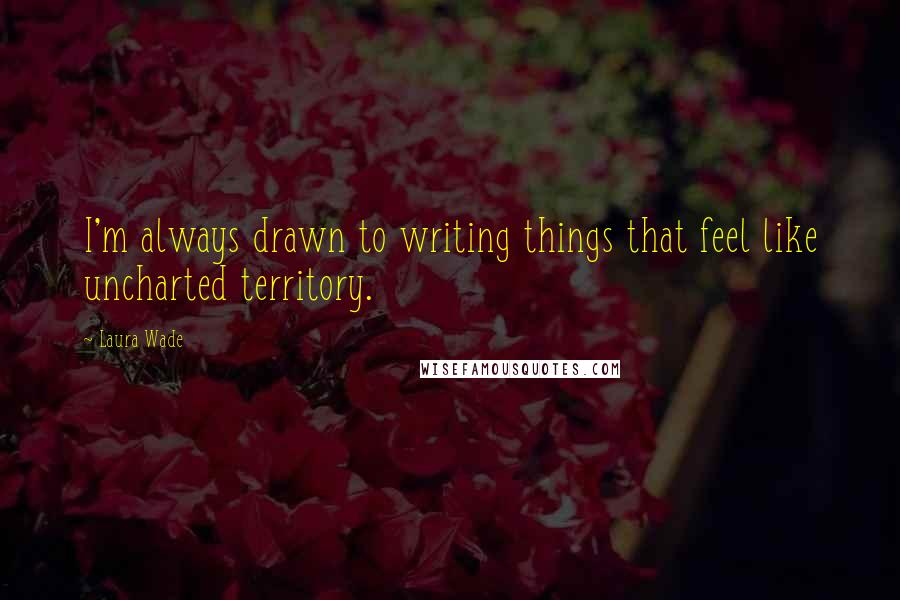 I'm always drawn to writing things that feel like uncharted territory.

~Laura Wade

WISEFAMOUSQUOTES.COM